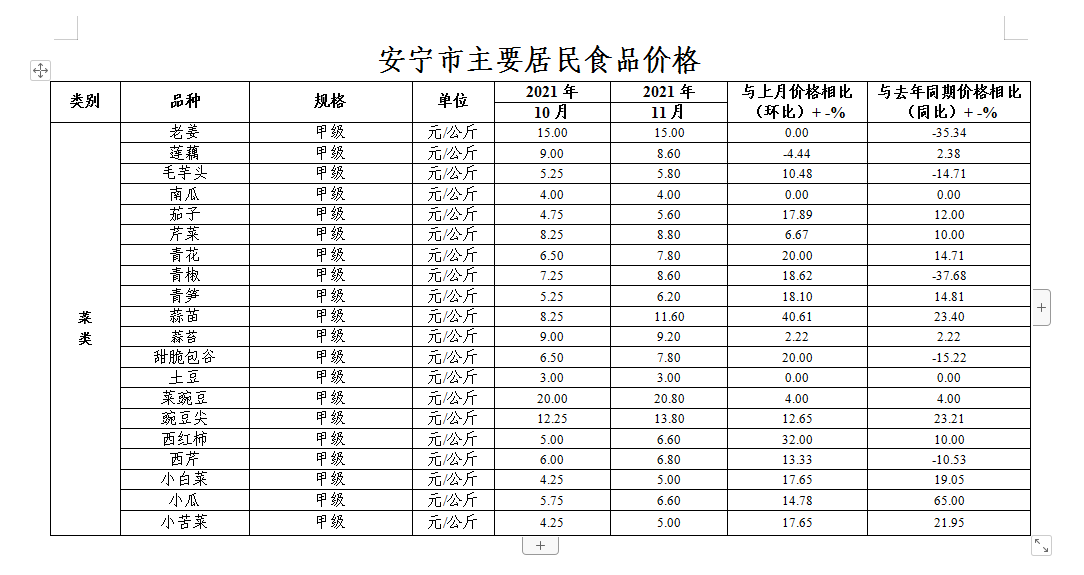 安宁市主要居民食品价格

| 类别 | 品种 | 规格 | 单位 | 2021 年 10 月 | 2021 年 11 月 | 与上月价格相比（环比）+ -% | 与去年同期价格相比（同比）+ -% |
|---|---|---|---|---|---|---|---|
| 菜类 | 老姜 | 甲级 | 元/公斤 | 15.00 | 15.00 | 0.00 | -35.34 |
| | 莲藕 | 甲级 | 元/公斤 | 9.00 | 8.60 | -4.44 | 2.38 |
| | 毛芋头 | 甲级 | 元/公斤 | 5.25 | 5.80 | 10.48 | -14.71 |
| | 南瓜 | 甲级 | 元/公斤 | 4.00 | 4.00 | 0.00 | 0.00 |
| | 茄子 | 甲级 | 元/公斤 | 4.75 | 5.60 | 17.89 | 12.00 |
| | 芹菜 | 甲级 | 元/公斤 | 8.25 | 8.80 | 6.67 | 10.00 |
| | 青花 | 甲级 | 元/公斤 | 6.50 | 7.80 | 20.00 | 14.71 |
| | 青椒 | 甲级 | 元/公斤 | 7.25 | 8.60 | 18.62 | -37.68 |
| | 青笋 | 甲级 | 元/公斤 | 5.25 | 6.20 | 18.10 | 14.81 |
| | 蒜苗 | 甲级 | 元/公斤 | 8.25 | 11.60 | 40.61 | 23.40 |
| | 蒜苔 | 甲级 | 元/公斤 | 9.00 | 9.20 | 2.22 | 2.22 |
| | 甜脆包谷 | 甲级 | 元/公斤 | 6.50 | 7.80 | 20.00 | -15.22 |
| | 土豆 | 甲级 | 元/公斤 | 3.00 | 3.00 | 0.00 | 0.00 |
| | 菜豌豆 | 甲级 | 元/公斤 | 20.00 | 20.80 | 4.00 | 4.00 |
| | 豌豆尖 | 甲级 | 元/公斤 | 12.25 | 13.80 | 12.65 | 23.21 |
| | 西红柿 | 甲级 | 元/公斤 | 5.00 | 6.60 | 32.00 | 10.00 |
| | 西芹 | 甲级 | 元/公斤 | 6.00 | 6.80 | 13.33 | -10.53 |
| | 小白菜 | 甲级 | 元/公斤 | 4.25 | 5.00 | 17.65 | 19.05 |
| | 小瓜 | 甲级 | 元/公斤 | 5.75 | 6.60 | 14.78 | 65.00 |
| | 小苦菜 | 甲级 | 元/公斤 | 4.25 | 5.00 | 17.65 | 21.95 |